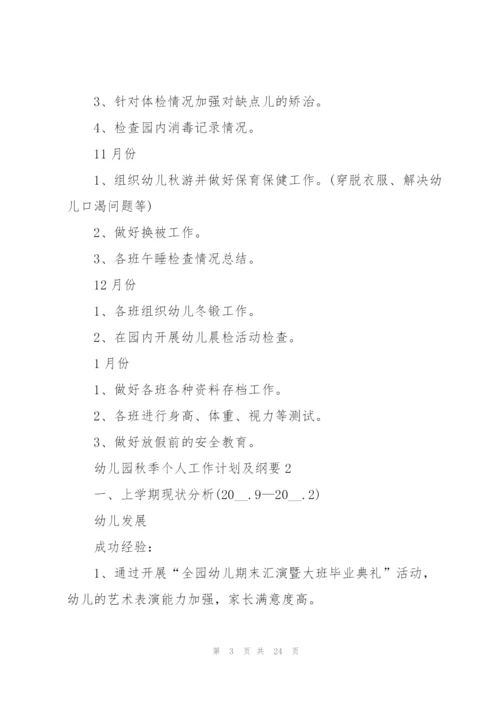 3、针对体检情况加强对缺点儿的矫治。

4、检查园内消毒记录情况。

11月份

1、组织幼儿秋游并做好保育保健工作。(穿脱衣服、解决幼儿口渴问题等)

2、做好换被工作。

3、各班午睡检查情况总结。

12月份

1、各班组织幼儿冬锻工作。

2、在园内开展幼儿晨检活动检查。

1月份

1、做好各班各种资料存档工作。

2、各班进行身高、体重、视力等测试。

3、做好放假前的安全教育。

幼儿园秋季个人工作计划及纲要2

一、上学期现状分析(20__.9—20__.2)

幼儿发展

成功经验:

1、通过开展“全园幼儿期末汇演暨大班毕业典礼”活动，幼儿的艺术表演能力加强，家长满意度高。

第 3 页 共 24 页